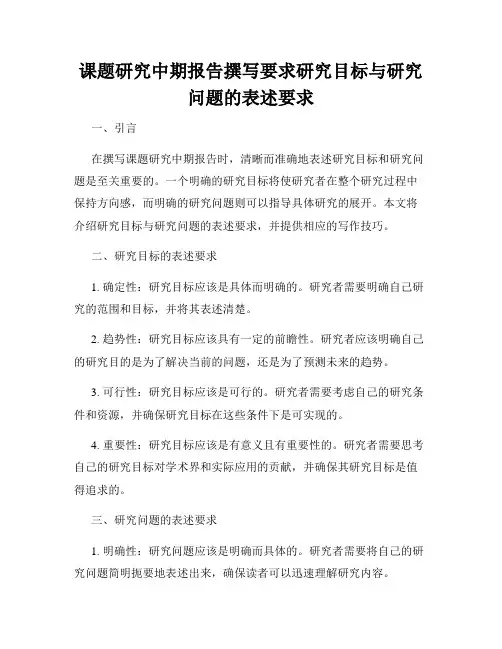 课题研究中期报告撰写要求研究目标与研究问题的表述要求

一、引言

在撰写课题研究中期报告时，清晰而准确地表述研究目标和研究问题是至关重要的。一个明确的研究目标将使研究者在整个研究过程中保持方向感，而明确的研究问题则可以指导具体研究的展开。本文将介绍研究目标与研究问题的表述要求，并提供相应的写作技巧。

二、研究目标的表述要求

1. 确定性：研究目标应该是具体而明确的。研究者需要明确自己研究的范围和目标，并将其表述清楚。

2. 趋势性：研究目标应该具有一定的前瞻性。研究者应该明确自己的研究目的是为了解决当前的问题，还是为了预测未来的趋势。

3. 可行性：研究目标应该是可行的。研究者需要考虑自己的研究条件和资源，并确保研究目标在这些条件下是可实现的。

4. 重要性：研究目标应该是有意义且有重要性的。研究者需要思考自己的研究目标对学术界和实际应用的贡献，并确保其研究目标是值得追求的。

三、研究问题的表述要求

1. 明确性：研究问题应该是明确而具体的。研究者需要将自己的研究问题简明扼要地表述出来，确保读者可以迅速理解研究内容。